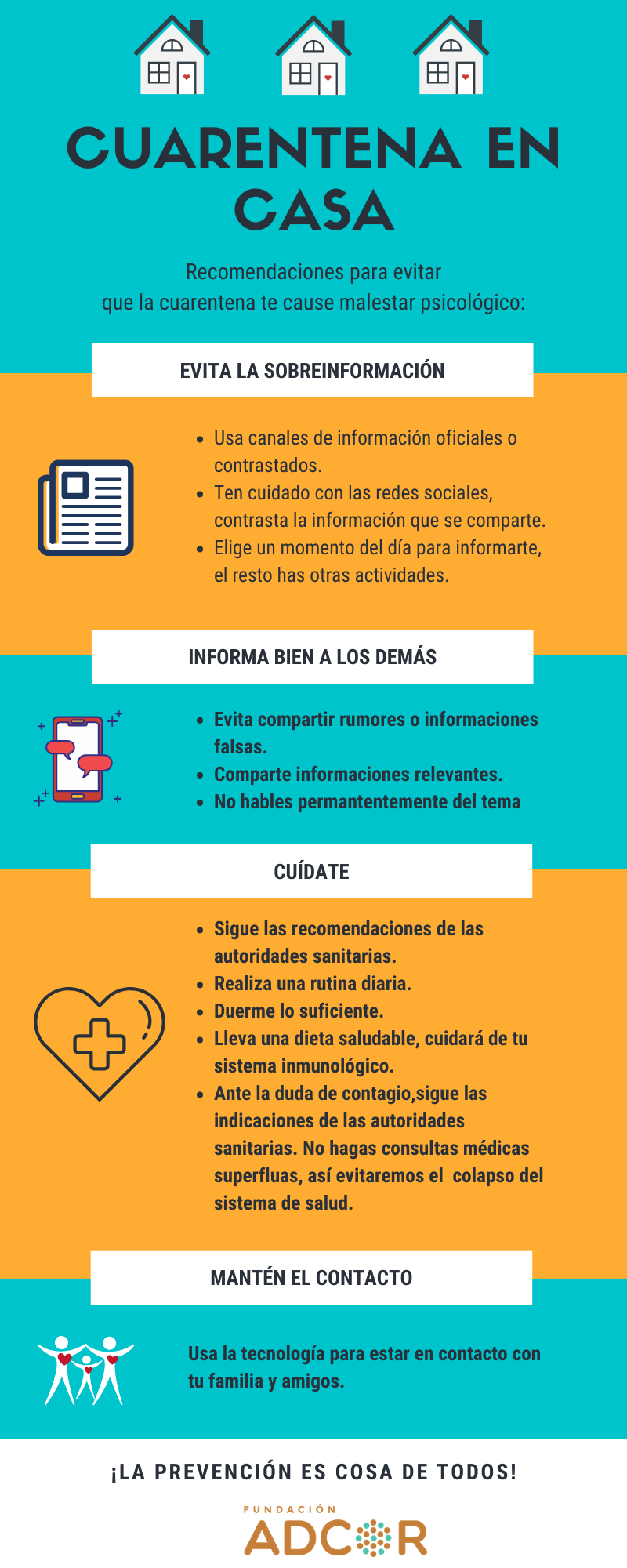 CUARENTENA EN CASA

Recomendaciones para evitar que la cuarentena te cause malestar psicológico:

EVITA LA SOBREINFORMACIÓN

- Usa canales de información oficiales o contrastados.
- Ten cuidado con las redes sociales, contrasta la información que se comparte.
- Elige un momento del día para informarte, el resto has otras actividades.

INFORMA BIEN A LOS DEMÁS

- Evita compartir rumores o informaciones falsas.
- Comparte informaciones relevantes.
- No hables permantentemente del tema

CUÍDATE

- Sigue las recomendaciones de las autoridades sanitarias.
- Realiza una rutina diaria.
- Duerme lo suficiente.
- Lleva una dieta saludable, cuidará de tu sistema inmunológico.
- Ante la duda de contagio,sigue las indicaciones de las autoridades sanitarias. No hagas consultas médicas superfluas, así evitaremos el colapso del sistema de salud.

MANTÉN EL CONTACTO

Usa la tecnología para estar en contacto con tu familia y amigos.

¡LA PREVENCIÓN ES COSA DE TODOS!

FUNDACIÓN ADCOR